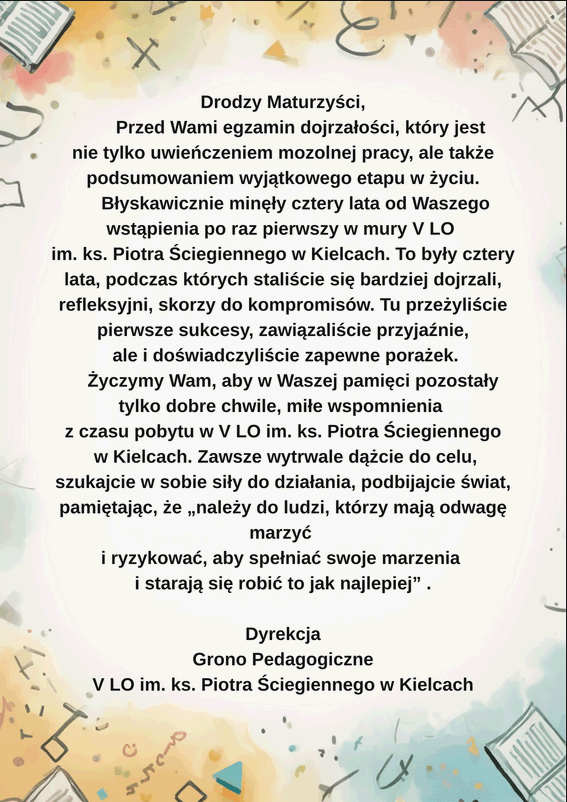 Drodzy Maturzyści,

Przed Wami egzamin dojrzałości, który jest nie tylko uwieńczeniem mozolnej pracy, ale także podsumowaniem wyjątkowego etapu w życiu.

Błyskawicznie minęły cztery lata od Waszego wstąpienia po raz pierwszy w mury V LO im. ks. Piotra Ściegiennego w Kielcach. To były cztery lata, podczas których staliście się bardziej dojrzali, refleksyjni, skorzy do kompromisów. Tu przeżyliście pierwsze sukcesy, zawiązaliście przyjaźnie, ale i doświadczyliście zapewne porażek.

Życzymy Wam, aby w Waszej pamięci pozostały tylko dobre chwile, miłe wspomnienia z czasu pobytu w V LO im. ks. Piotra Ściegiennego w Kielcach. Zawsze wytrwale dążcie do celu, szukajcie w sobie siły do działania, podbijajcie świat, pamiętając, że „należy do ludzi, którzy mają odwagę marzyć i ryzykować, aby spełniać swoje marzenia i starają się robić to jak najlepiej” .

Dyrekcja
Grono Pedagogiczne
V LO im. ks. Piotra Ściegiennego w Kielcach